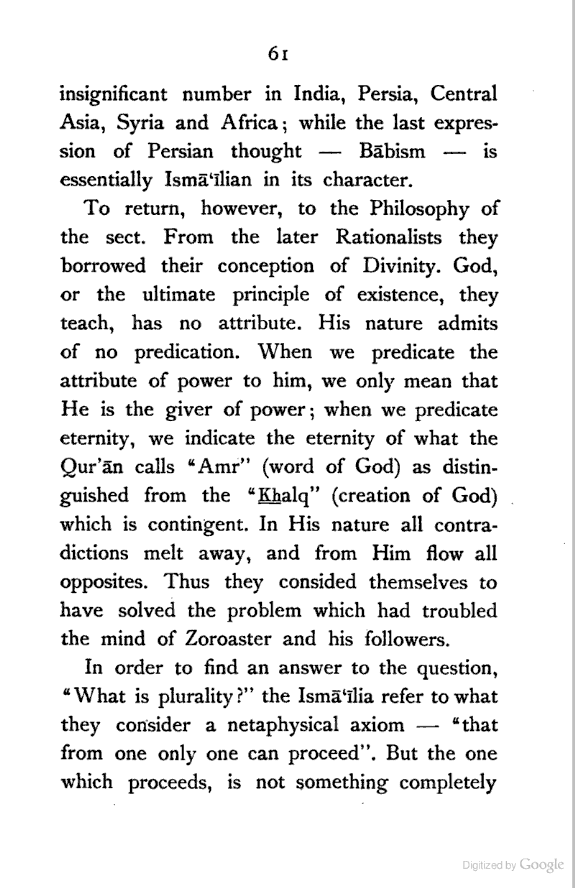 61

insignificant number in India, Persia, Central Asia, Syria and Africa; while the last expression of Persian thought — Bābism — is essentially Ismā'īlian in its character.

To return, however, to the Philosophy of the sect. From the later Rationalists they borrowed their conception of Divinity. God, or the ultimate principle of existence, they teach, has no attribute. His nature admits of no predication. When we predicate the attribute of power to him, we only mean that He is the giver of power; when we predicate eternity, we indicate the eternity of what the Qur'ān calls "Amr" (word of God) as distinguished from the "Khalq" (creation of God) which is contingent. In His nature all contradictions melt away, and from Him flow all opposites. Thus they consided themselves to have solved the problem which had troubled the mind of Zoroaster and his followers.

In order to find an answer to the question, "What is plurality?" the Ismā'īlia refer to what they consider a netaphysical axiom — "that from one only one can proceed". But the one which proceeds, is not something completely

Digitized by Google